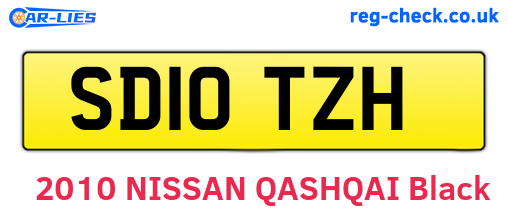 CAR-LIES
reg-check.co.uk

SD10 TZH

2010 NISSAN QASHQAI Black